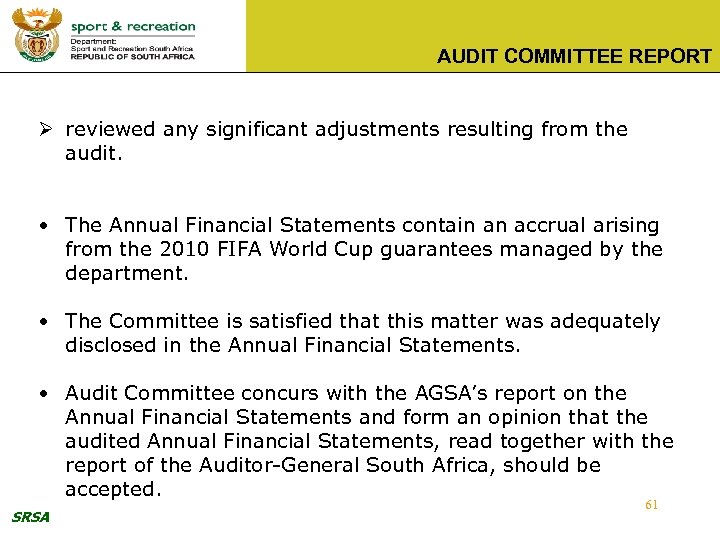 sport & recreation
Department:
Sport and Recreation South Africa
REPUBLIC OF SOUTH AFRICA

AUDIT COMMITTEE REPORT

➢ reviewed any significant adjustments resulting from the audit.

• The Annual Financial Statements contain an accrual arising from the 2010 FIFA World Cup guarantees managed by the department.

• The Committee is satisfied that this matter was adequately disclosed in the Annual Financial Statements.

• Audit Committee concurs with the AGSA's report on the Annual Financial Statements and form an opinion that the audited Annual Financial Statements, read together with the report of the Auditor-General South Africa, should be accepted.

61

SRSA